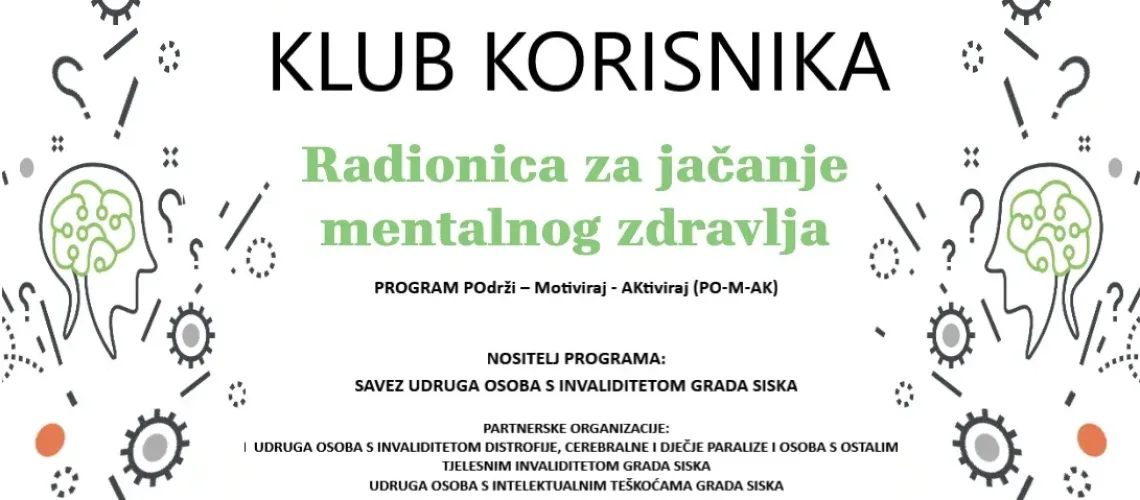 KLUB KORISNIKA

Radionica za jačanje mentalnog zdravlja

PROGRAM POdrži – Motiviraj - AKtiviraj (PO-M-AK)

NOSITELJ PROGRAMA:
SAVEZ UDRUGA OSOBA S INVALIDITETOM GRADA SISKA

PARTNERSKE ORGANIZACIJE:
UDRUGA OSOBA S INVALIDITETOM DISTROFIJE, CEREBRALNE I DJEČJE PARALIZE I OSOBA S OSTALIM TJELESNIM INVALIDITETOM GRADA SISKA
UDRUGA OSOBA S INTELEKTUALNIM TEŠKOĆAMA GRADA SISKA